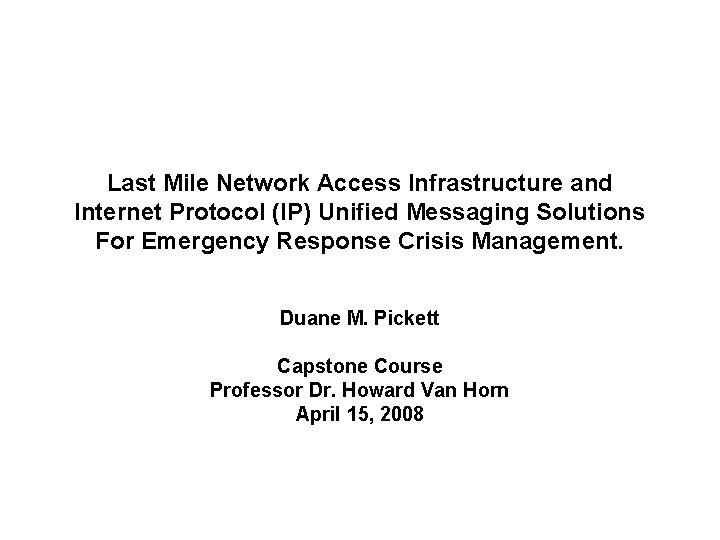 Last Mile Network Access Infrastructure and Internet Protocol (IP) Unified Messaging Solutions For Emergency Response Crisis Management.

Duane M. Pickett

Capstone Course
Professor Dr. Howard Van Horn
April 15, 2008